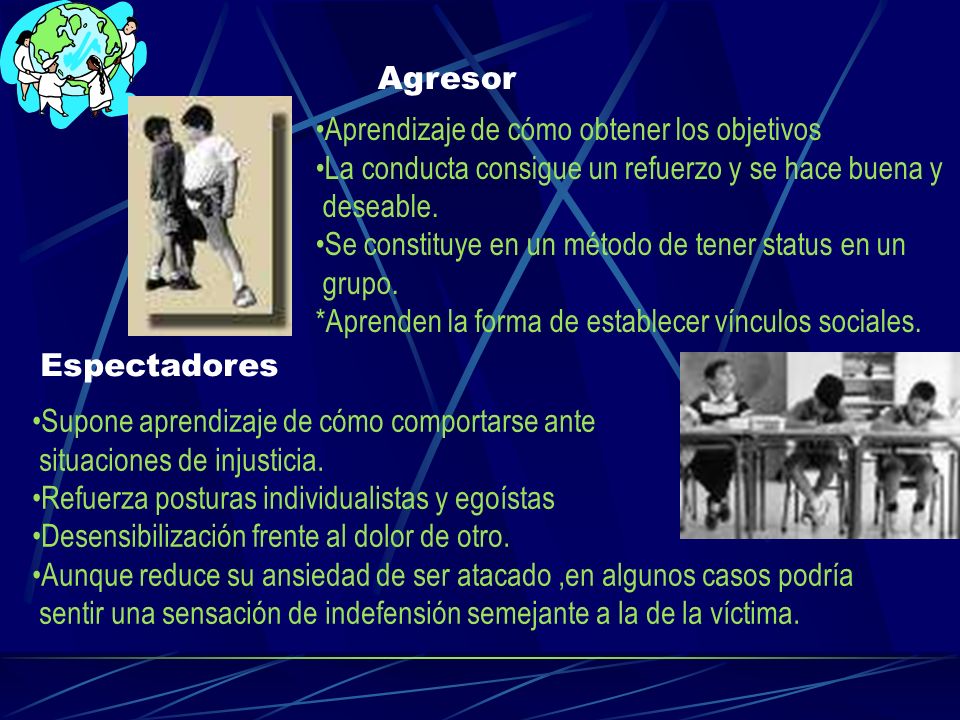 Agresor

•Aprendizaje de cómo obtener los objetivos
•La conducta consigue un refuerzo y se hace buena y deseable.
•Se constituye en un método de tener status en un grupo.
*Aprenden la forma de establecer vínculos sociales.

Espectadores

•Supone aprendizaje de cómo comportarse ante situaciones de injusticia.
•Refuerza posturas individualistas y egoístas
•Desensibilización frente al dolor de otro.
•Aunque reduce su ansiedad de ser atacado ,en algunos casos podría sentir una sensación de indefensión semejante a la de la víctima.